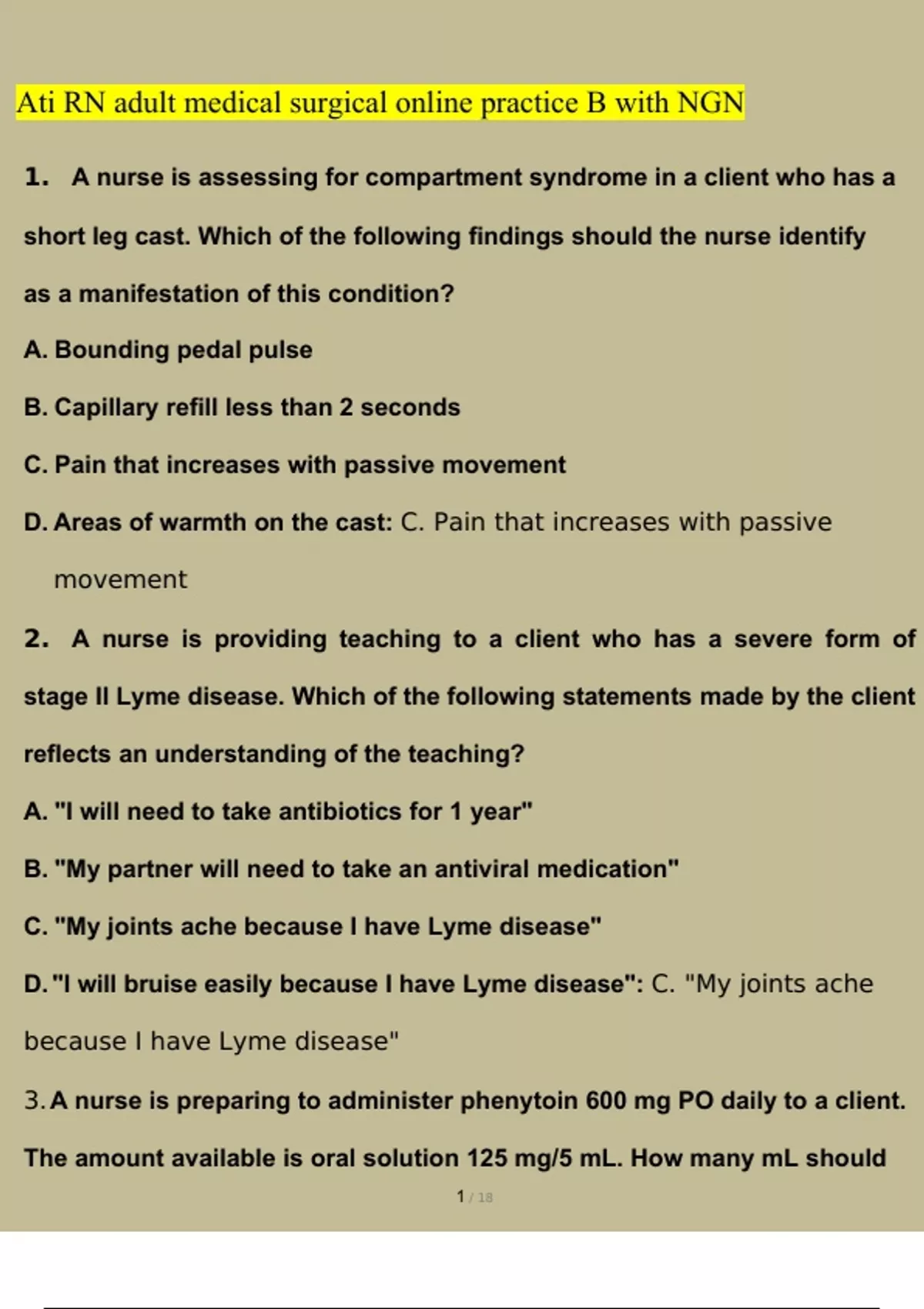 Ati RN adult medical surgical online practice B with NGN

1. A nurse is assessing for compartment syndrome in a client who has a short leg cast. Which of the following findings should the nurse identify as a manifestation of this condition?

A. Bounding pedal pulse

B. Capillary refill less than 2 seconds

C. Pain that increases with passive movement

D. Areas of warmth on the cast: C. Pain that increases with passive movement

2. A nurse is providing teaching to a client who has a severe form of stage II Lyme disease. Which of the following statements made by the client reflects an understanding of the teaching?

A. "I will need to take antibiotics for 1 year"

B. "My partner will need to take an antiviral medication"

C. "My joints ache because I have Lyme disease"

D. "I will bruise easily because I have Lyme disease": C. "My joints ache because I have Lyme disease"

3. A nurse is preparing to administer phenytoin 600 mg PO daily to a client. The amount available is oral solution 125 mg/5 mL. How many mL should

1 / 18